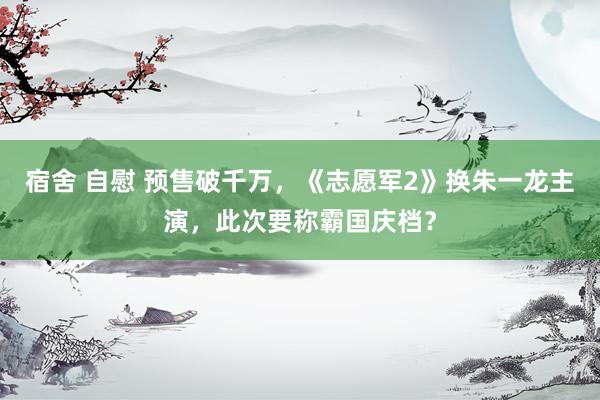 宿舍 自慰 预售破千万，《志愿军2》换朱一龙主演，此次要称霸国庆档？